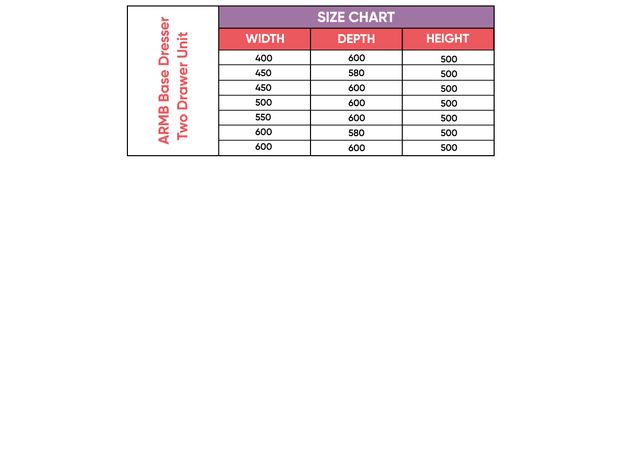 ARMB Base Dresser
Two Drawer Unit

SIZE CHART

| WIDTH | DEPTH | HEIGHT |
|---|---|---|
| 400 | 600 | 500 |
| 450 | 580 | 500 |
| 450 | 600 | 500 |
| 500 | 600 | 500 |
| 550 | 600 | 500 |
| 600 | 580 | 500 |
| 600 | 600 | 500 |